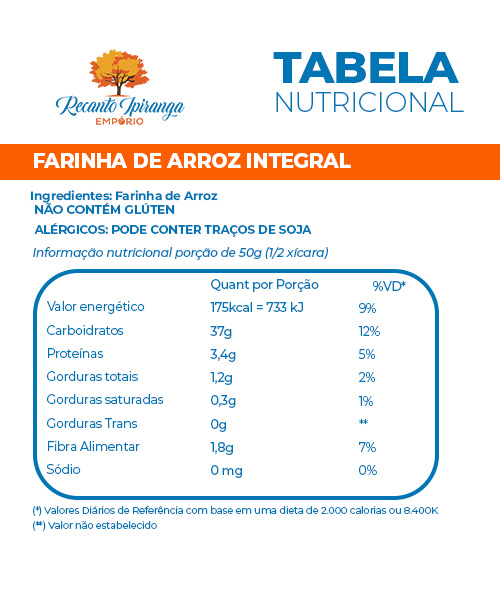 Recanto Ipiranga
EMPÓRIO

TABELA
NUTRICIONAL

FARINHA DE ARROZ INTEGRAL

Ingredientes: Farinha de Arroz
NÃO CONTÉM GLÚTEN

ALÉRGICOS: PODE CONTER TRAÇOS DE SOJA

Informação nutricional porção de 50g (1/2 xícara)

| | Quant por Porção | %VD* |
|---|---|---|
| Valor energético | 175kcal = 733 kJ | 9% |
| Carboidratos | 37g | 12% |
| Proteínas | 3,4g | 5% |
| Gorduras totais | 1,2g | 2% |
| Gorduras saturadas | 0,3g | 1% |
| Gorduras Trans | 0g | ** |
| Fibra Alimentar | 1,8g | 7% |
| Sódio | 0 mg | 0% |

(*) Valores Diários de Referência com base em uma dieta de 2.000 calorias ou 8.400K
(**) Valor não estabelecido